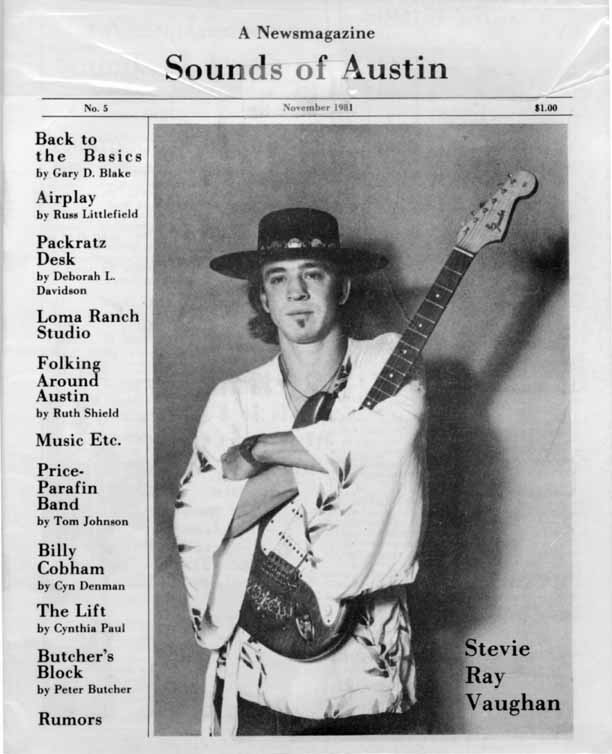 A Newsmagazine

Sounds of Austin

No. 5 November 1981 $1.00

Back to the Basics
by Gary D. Blake

Airplay
by Russ Littlefield

Packratz Desk
by Deborah L. Davidson

Loma Ranch Studio

Folking Around Austin
by Ruth Shield

Music Etc.

Price-Parafin Band
by Tom Johnson

Billy Cobham
by Cyn Denman

The Lift
by Cynthia Paul

Butcher's Block
by Peter Butcher

Rumors

Stevie Ray Vaughan